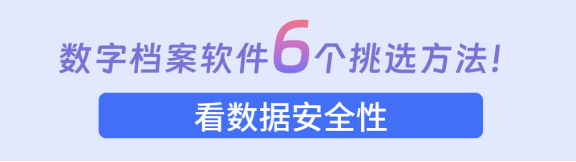 数字档案软件6个挑选方法!

看数据安全性